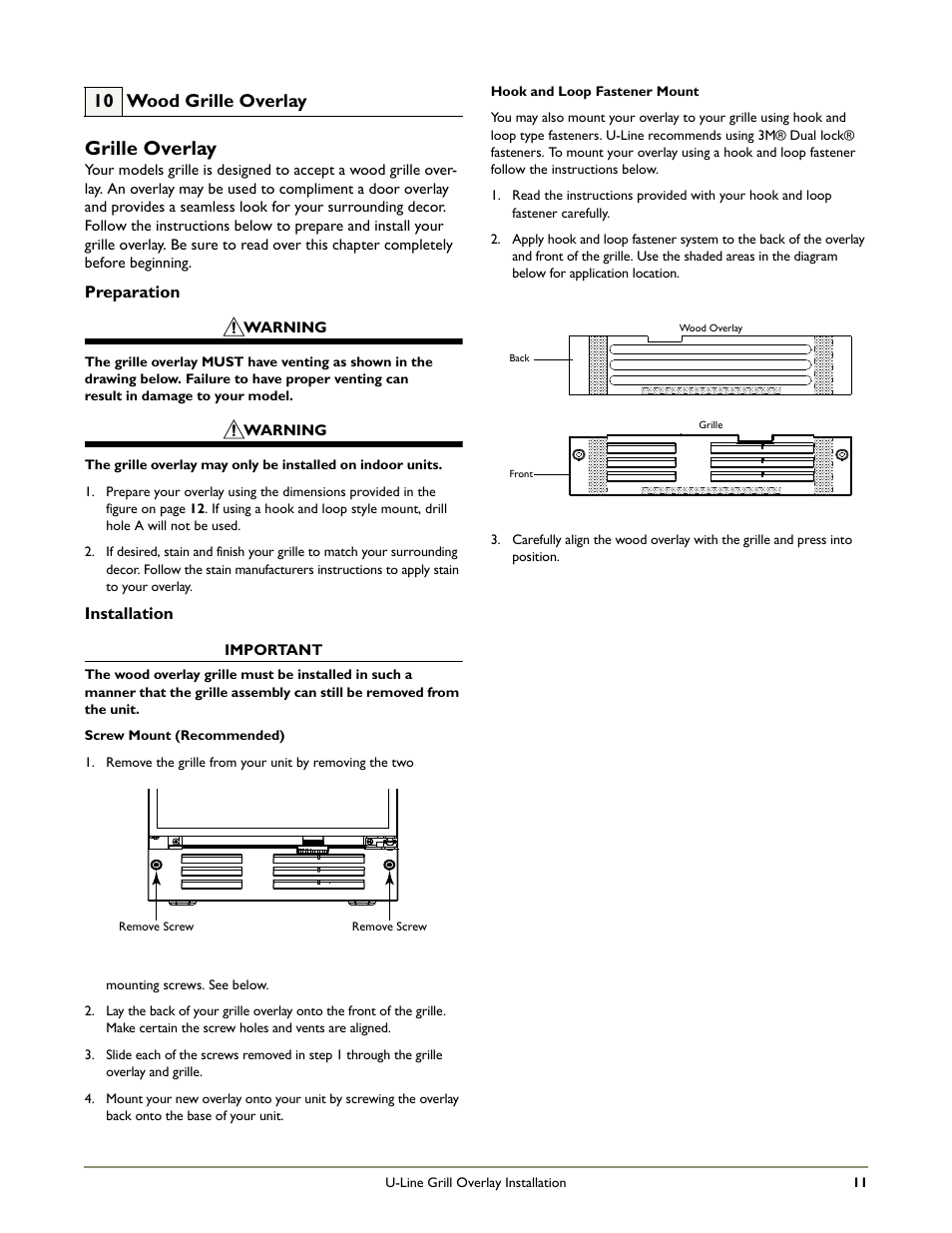 10 Wood Grille Overlay

Grille Overlay

Your models grille is designed to accept a wood grille overlay. An overlay may be used to compliment a door overlay and provides a seamless look for your surrounding decor. Follow the instructions below to prepare and install your grille overlay. Be sure to read over this chapter completely before beginning.

Preparation

WARNING

The grille overlay MUST have venting as shown in the drawing below. Failure to have proper venting can result in damage to your model.

WARNING

The grille overlay may only be installed on indoor units.

1. Prepare your overlay using the dimensions provided in the figure on page 12. If using a hook and loop style mount, drill hole A will not be used.

2. If desired, stain and finish your grille to match your surrounding decor. Follow the stain manufacturers instructions to apply stain to your overlay.

Installation

IMPORTANT

The wood overlay grille must be installed in such a manner that the grille assembly can still be removed from the unit.

Screw Mount (Recommended)

1. Remove the grille from your unit by removing the two

Remove Screw

Remove Screw

mounting screws. See below.

2. Lay the back of your grille overlay onto the front of the grille. Make certain the screw holes and vents are aligned.

3. Slide each of the screws removed in step 1 through the grille overlay and grille.

4. Mount your new overlay onto your unit by screwing the overlay back onto the base of your unit.

Hook and Loop Fastener Mount

You may also mount your overlay to your grille using hook and loop type fasteners. U-Line recommends using 3M® Dual lock® fasteners. To mount your overlay using a hook and loop fastener follow the instructions below.

1. Read the instructions provided with your hook and loop fastener carefully.

2. Apply hook and loop fastener system to the back of the overlay and front of the grille. Use the shaded areas in the diagram below for application location.

Wood Overlay

Back

Grille

Front

3. Carefully align the wood overlay with the grille and press into position.

U-Line Grill Overlay Installation 11